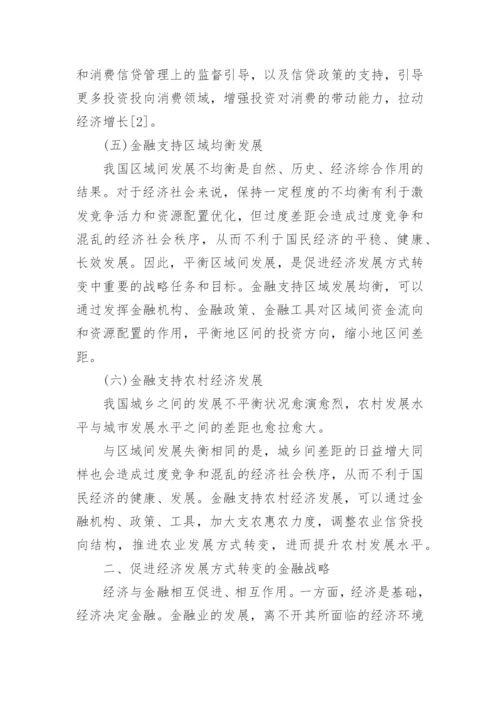 和消费信贷管理上的监督引导，以及信贷政策的支持，引导更多投资投向消费领域，增强投资对消费的带动能力，拉动经济增长[2]。

(五)金融支持区域均衡发展

我国区域间发展不均衡是自然、历史、经济综合作用的结果。对于经济社会来说，保持一定程度的不均衡有利于激发竞争活力和资源配置优化，但过度差距会造成过度竞争和混乱的经济社会秩序，从而不利于国民经济的平稳、健康、长效发展。因此，平衡区域间发展，是促进经济发展方式转变中重要的战略任务和目标。金融支持区域发展均衡，可以通过发挥金融机构、金融政策、金融工具对区域间资金流向和资源配置的作用，平衡地区间的投资方向，缩小地区间差距。

(六)金融支持农村经济发展

我国城乡之间的发展不平衡状况愈演愈烈，农村发展水平与城市发展水平之间的差距也愈拉愈大。

与区域间发展失衡相同的是，城乡间差距的日益增大同样也会造成过度竞争和混乱的经济社会秩序，从而不利于国民经济的健康、发展。金融支持农村经济发展，可以通过金融机构、政策、工具，加大支农惠农力度，调整农业信贷投向结构，推进农业发展方式转变，进而提升农村发展水平。

二、促进经济发展方式转变的金融战略

经济与金融相互促进、相互作用。一方面，经济是基础，经济决定金融。金融业的发展，离不开其所面临的经济环境